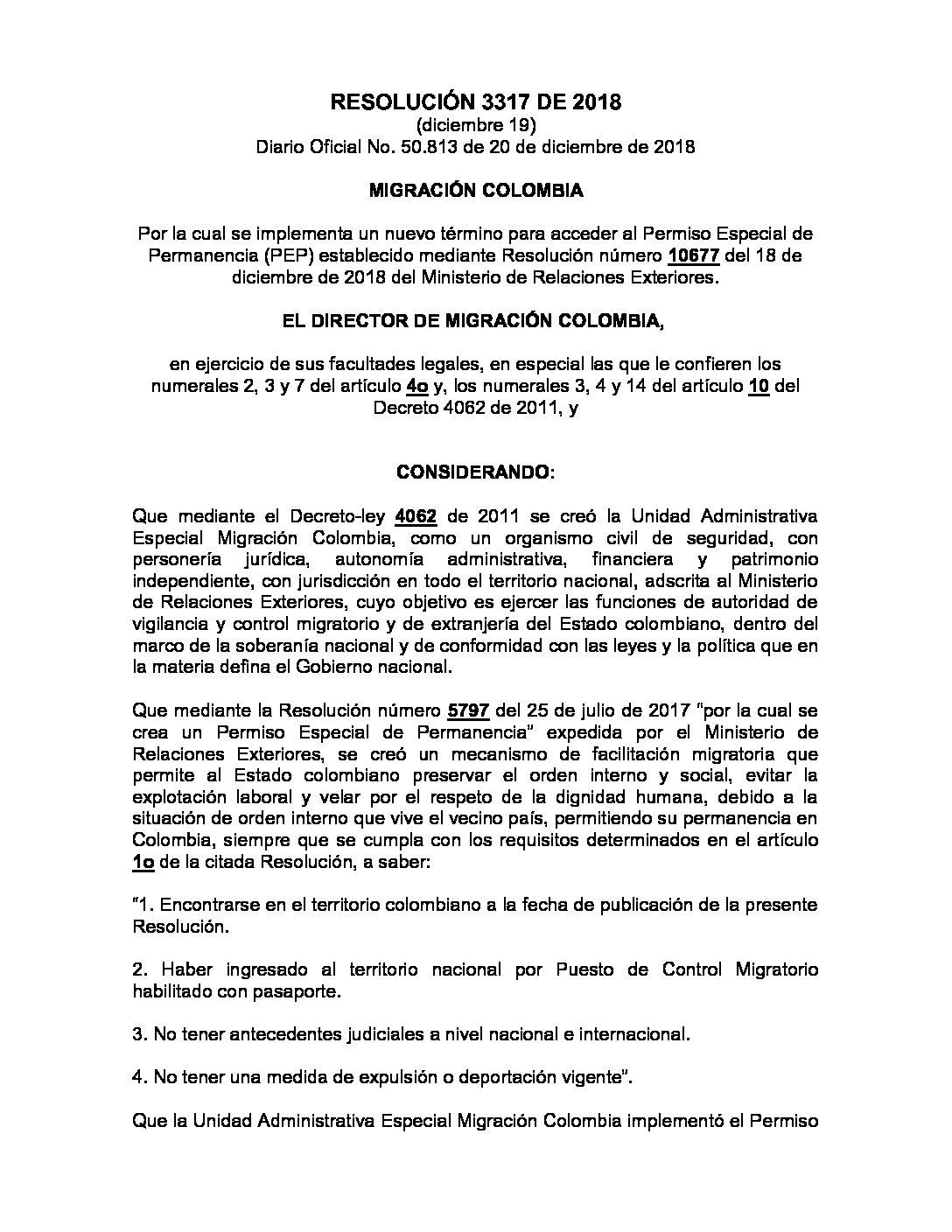 RESOLUCIÓN 3317 DE 2018
(diciembre 19)
Diario Oficial No. 50.813 de 20 de diciembre de 2018

MIGRACIÓN COLOMBIA

Por la cual se implementa un nuevo término para acceder al Permiso Especial de Permanencia (PEP) establecido mediante Resolución número 10677 del 18 de diciembre de 2018 del Ministerio de Relaciones Exteriores.

EL DIRECTOR DE MIGRACIÓN COLOMBIA,

en ejercicio de sus facultades legales, en especial las que le confieren los numerales 2, 3 y 7 del artículo 4o y, los numerales 3, 4 y 14 del artículo 10 del Decreto 4062 de 2011, y

CONSIDERANDO:

Que mediante el Decreto-ley 4062 de 2011 se creó la Unidad Administrativa Especial Migración Colombia, como un organismo civil de seguridad, con personería jurídica, autonomía administrativa, financiera y patrimonio independiente, con jurisdicción en todo el territorio nacional, adscrita al Ministerio de Relaciones Exteriores, cuyo objetivo es ejercer las funciones de autoridad de vigilancia y control migratorio y de extranjería del Estado colombiano, dentro del marco de la soberanía nacional y de conformidad con las leyes y la política que en la materia defina el Gobierno nacional.

Que mediante la Resolución número 5797 del 25 de julio de 2017 "por la cual se crea un Permiso Especial de Permanencia" expedida por el Ministerio de Relaciones Exteriores, se creó un mecanismo de facilitación migratoria que permite al Estado colombiano preservar el orden interno y social, evitar la explotación laboral y velar por el respeto de la dignidad humana, debido a la situación de orden interno que vive el vecino país, permitiendo su permanencia en Colombia, siempre que se cumpla con los requisitos determinados en el artículo 1o de la citada Resolución, a saber:

"1. Encontrarse en el territorio colombiano a la fecha de publicación de la presente Resolución.

2. Haber ingresado al territorio nacional por Puesto de Control Migratorio habilitado con pasaporte.

3. No tener antecedentes judiciales a nivel nacional e internacional.

4. No tener una medida de expulsión o deportación vigente".

Que la Unidad Administrativa Especial Migración Colombia implementó el Permiso